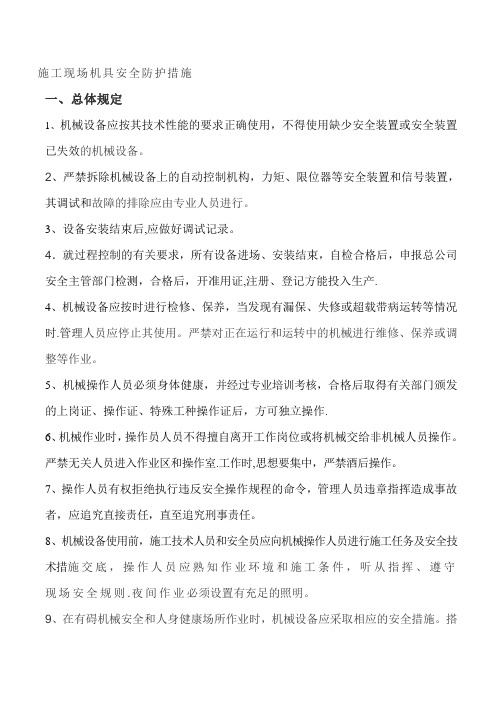 施工现场机具安全防护措施

一、总体规定

1、机械设备应按其技术性能的要求正确使用，不得使用缺少安全装置或安全装置已失效的机械设备。

2、严禁拆除机械设备上的自动控制机构，力矩、限位器等安全装置和信号装置，其调试和故障的排除应由专业人员进行。

3、设备安装结束后,应做好调试记录。

4．就过程控制的有关要求，所有设备进场、安装结束，自检合格后，申报总公司安全主管部门检测，合格后，开准用证,注册、登记方能投入生产.

4、机械设备应按时进行检修、保养，当发现有漏保、失修或超载带病运转等情况时.管理人员应停止其使用。严禁对正在运行和运转中的机械进行维修、保养或调整等作业。

5、机械操作人员必须身体健康，并经过专业培训考核，合格后取得有关部门颁发的上岗证、操作证、特殊工种操作证后，方可独立操作.

6、机械作业时，操作员人员不得擅自离开工作岗位或将机械交给非机械人员操作。严禁无关人员进入作业区和操作室.工作时,思想要集中，严禁酒后操作。

7、操作人员有权拒绝执行违反安全操作规程的命令，管理人员违章指挥造成事故者，应追究直接责任，直至追究刑事责任。

8、机械设备使用前，施工技术人员和安全员应向机械操作人员进行施工任务及安全技术措施交底，操作人员应熟知作业环境和施工条件，听从指挥、遵守现场安全规则.夜间作业必须设置有充足的照明。

9、在有碍机械安全和人身健康场所作业时，机械设备应采取相应的安全措施。搭